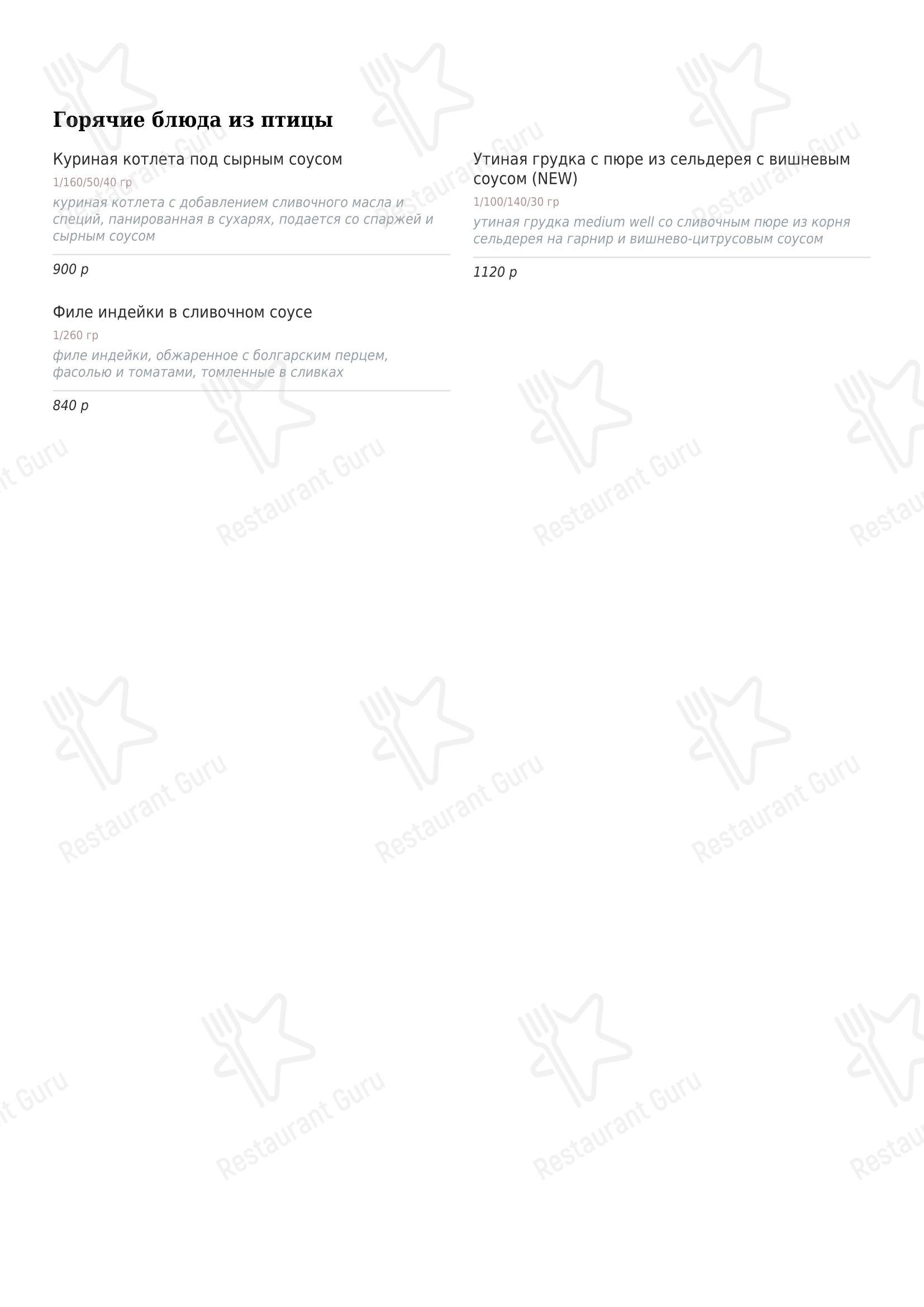 Горячие блюда из птицы

Куриная котлета под сырным соусом

1/160/50/40 гр

куриная котлета с добавлением сливочного масла и специй, панированная в сухарях, подается со спаржей и сырным соусом

900 р

Филе индейки в сливочном соусе

1/260 гр

филе индейки, обжаренное с болгарским перцем, фасолью и томатами, томленные в сливках

840 р

Утиная грудка с пюре из сельдерея с вишневым соусом (NEW)

1/100/140/30 гр

утиная грудка medium well со сливочным пюре из корня сельдерея на гарнир и вишнево-цитрусовым соусом

1120 р

Restaurant Guru